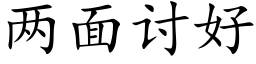 两面讨好